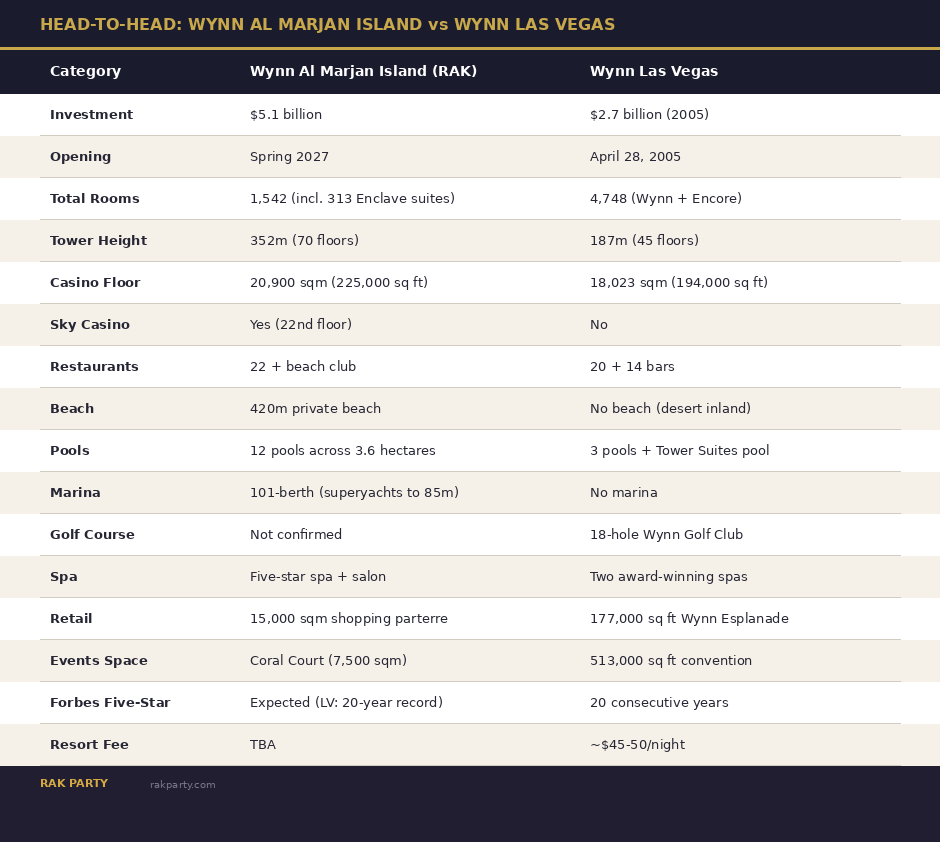 HEAD-TO-HEAD: WYNN AL MARJAN ISLAND vs WYNN LAS VEGAS

| Category | Wynn Al Marjan Island (RAK) | Wynn Las Vegas |
|---|---|---|
| Investment | \$5.1 billion | \$2.7 billion (2005) |
| Opening | Spring 2027 | April 28, 2005 |
| Total Rooms | 1,542 (incl. 313 Enclave suites) | 4,748 (Wynn + Encore) |
| Tower Height | 352m (70 floors) | 187m (45 floors) |
| Casino Floor | 20,900 sqm (225,000 sq ft) | 18,023 sqm (194,000 sq ft) |
| Sky Casino | Yes (22nd floor) | No |
| Restaurants | 22 + beach club | 20 + 14 bars |
| Beach | 420m private beach | No beach (desert inland) |
| Pools | 12 pools across 3.6 hectares | 3 pools + Tower Suites pool |
| Marina | 101-berth (superyachts to 85m) | No marina |
| Golf Course | Not confirmed | 18-hole Wynn Golf Club |
| Spa | Five-star spa + salon | Two award-winning spas |
| Retail | 15,000 sqm shopping parterre | 177,000 sq ft Wynn Esplanade |
| Events Space | Coral Court (7,500 sqm) | 513,000 sq ft convention |
| Forbes Five-Star | Expected (LV: 20-year record) | 20 consecutive years |
| Resort Fee | TBA | ~\$45-50/night |

RAK PARTY rakparty.com